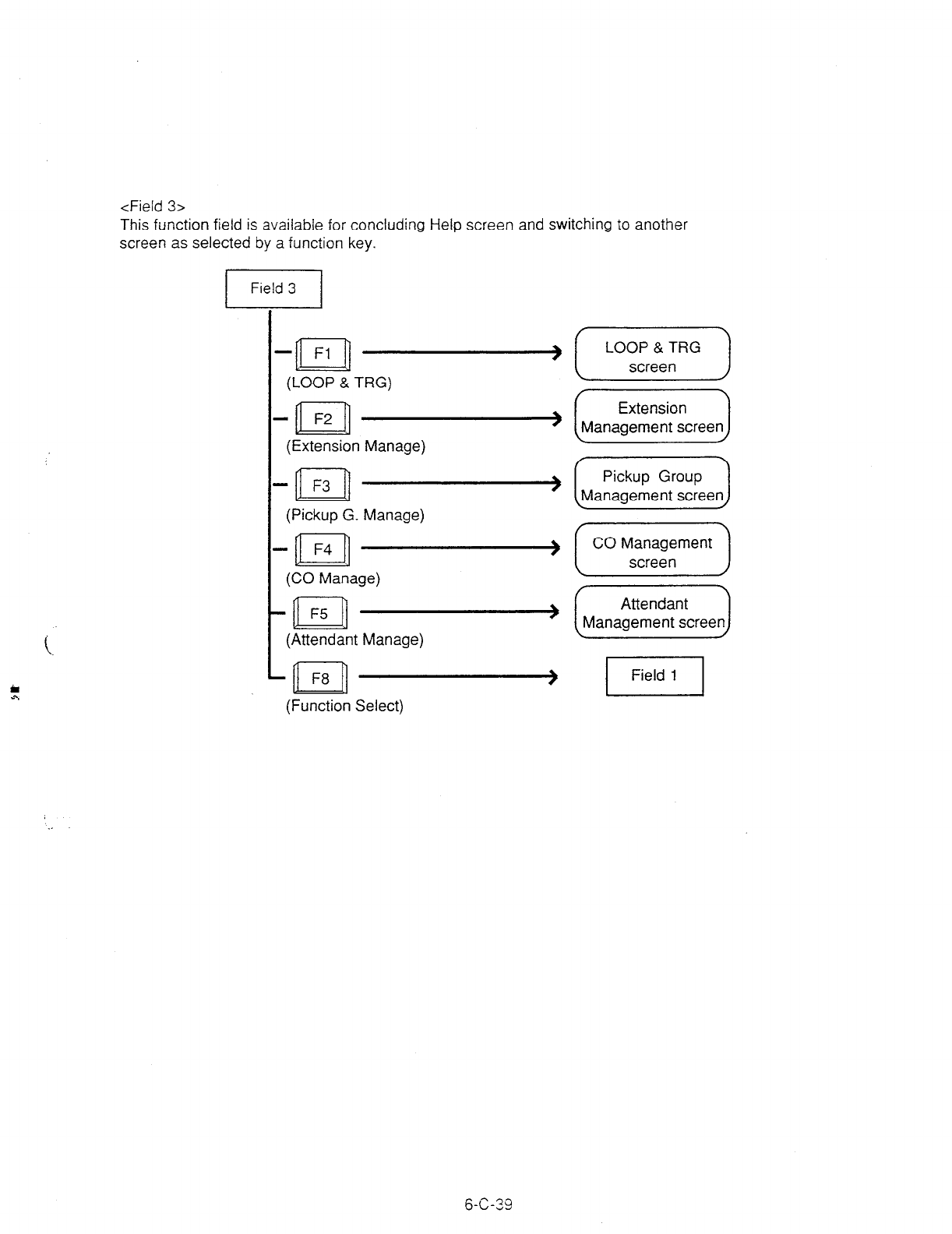 <Field 3>
This function field is available for concluding Help screen and switching to another screen as selected by a function key.

Field 3

F1
(LOOP & TRG)

LOOP & TRG screen

F2
(Extension Manage)

Extension Management screen

F3
(Pickup G. Manage)

Pickup Group Management screen

F4
(CO Manage)

CO Management screen

F5
(Attendant Manage)

Attendant Management screen

F8
(Function Select)

Field 1

6-C-39